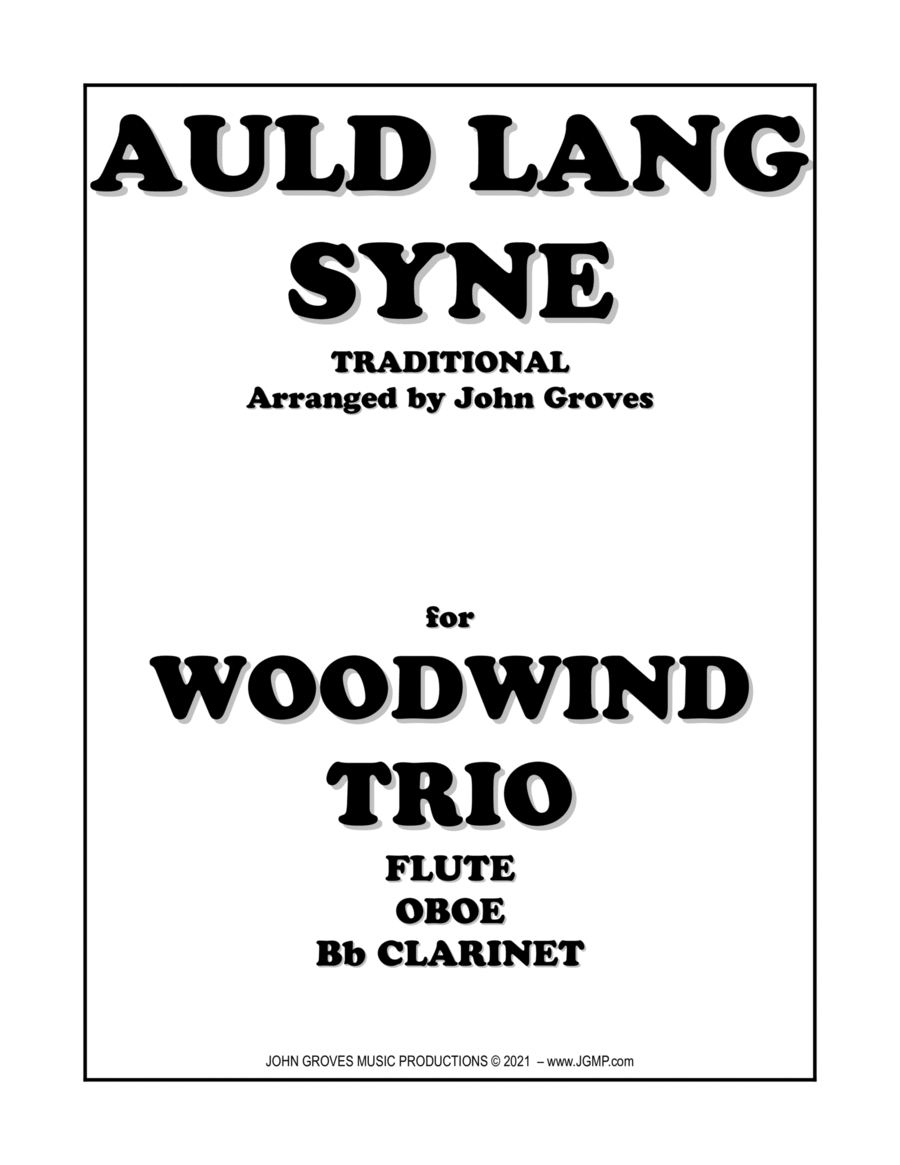 AULD LANG SYNE

TRADITIONAL
Arranged by John Groves

for

WOODWIND TRIO

FLUTE
OBOE
Bb CLARINET

JOHN GROVES MUSIC PRODUCTIONS © 2021 – www.JGMP.com